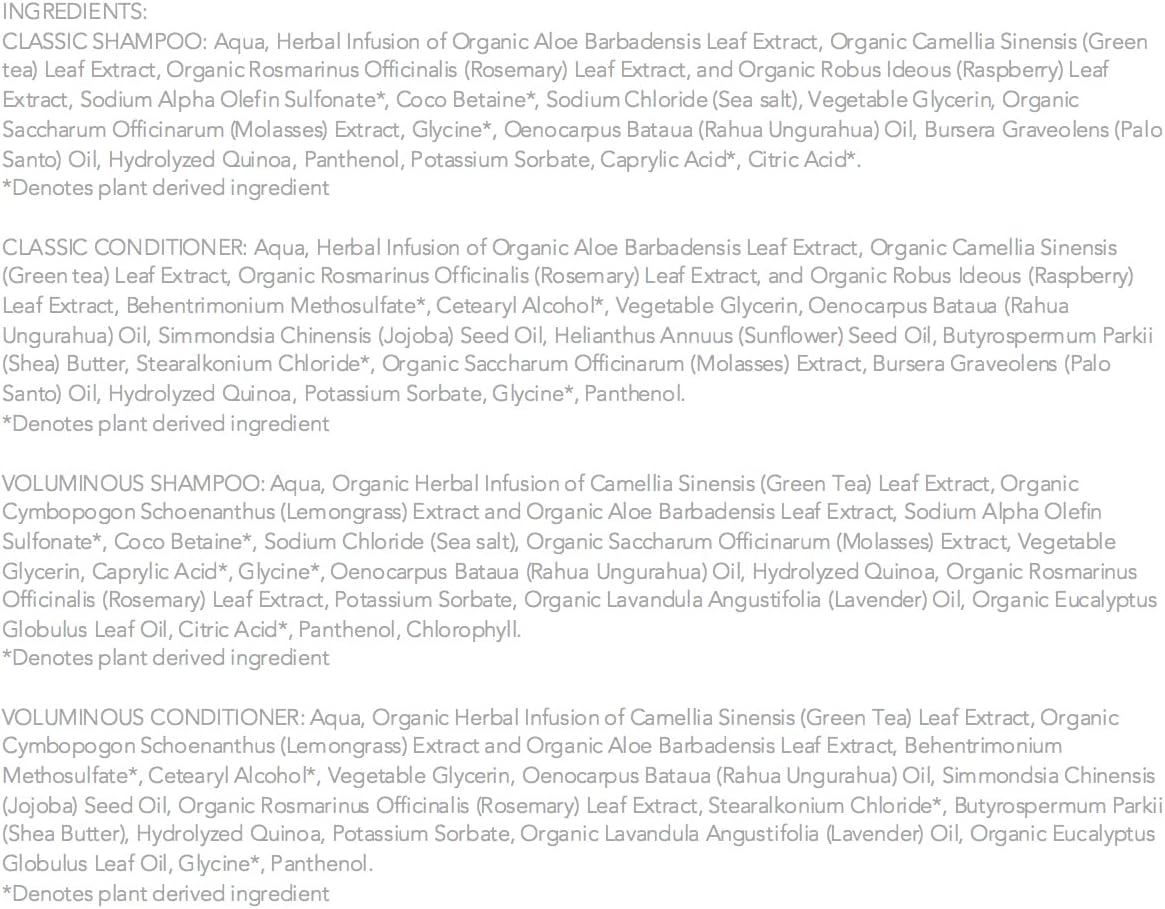 INGREDIENTS:
CLASSIC SHAMPOO: Aqua, Herbal Infusion of Organic Aloe Barbadensis Leaf Extract, Organic Camellia Sinensis (Green tea) Leaf Extract, Organic Rosmarinus Officinalis (Rosemary) Leaf Extract, and Organic Robus Ideous (Raspberry) Leaf Extract, Sodium Alpha Olefin Sulfonate*, Coco Betaine*, Sodium Chloride (Sea salt), Vegetable Glycerin, Organic Saccharum Officinarum (Molasses) Extract, Glycine*, Oenocarpus Bataua (Rahua Ungurahua) Oil, Bursera Graveolens (Palo Santo) Oil, Hydrolyzed Quinoa, Panthenol, Potassium Sorbate, Caprylic Acid*, Citric Acid*.
*Denotes plant derived ingredient

CLASSIC CONDITIONER: Aqua, Herbal Infusion of Organic Aloe Barbadensis Leaf Extract, Organic Camellia Sinensis (Green tea) Leaf Extract, Organic Rosmarinus Officinalis (Rosemary) Leaf Extract, and Organic Robus Ideous (Raspberry) Leaf Extract, Behentrimonium Methosulfate*, Cetearyl Alcohol*, Vegetable Glycerin, Oenocarpus Bataua (Rahua Ungurahua) Oil, Simmondsia Chinensis (Jojoba) Seed Oil, Helianthus Annuus (Sunflower) Seed Oil, Butyrospermum Parkii (Shea) Butter, Stearalkonium Chloride*, Organic Saccharum Officinarum (Molasses) Extract, Bursera Graveolens (Palo Santo) Oil, Hydrolyzed Quinoa, Potassium Sorbate, Glycine*, Panthenol.
*Denotes plant derived ingredient

VOLUMINOUS SHAMPOO: Aqua, Organic Herbal Infusion of Camellia Sinensis (Green Tea) Leaf Extract, Organic Cymbopogon Schoenanthus (Lemongrass) Extract and Organic Aloe Barbadensis Leaf Extract, Sodium Alpha Olefin Sulfonate*, Coco Betaine*, Sodium Chloride (Sea salt), Organic Saccharum Officinarum (Molasses) Extract, Vegetable Glycerin, Caprylic Acid*, Glycine*, Oenocarpus Bataua (Rahua Ungurahua) Oil, Hydrolyzed Quinoa, Organic Rosmarinus Officinalis (Rosemary) Leaf Extract, Potassium Sorbate, Organic Lavandula Angustifolia (Lavender) Oil, Organic Eucalyptus Globulus Leaf Oil, Citric Acid*, Panthenol, Chlorophyll.
*Denotes plant derived ingredient

VOLUMINOUS CONDITIONER: Aqua, Organic Herbal Infusion of Camellia Sinensis (Green Tea) Leaf Extract, Organic Cymbopogon Schoenanthus (Lemongrass) Extract and Organic Aloe Barbadensis Leaf Extract, Behentrimonium Methosulfate*, Cetearyl Alcohol*, Vegetable Glycerin, Oenocarpus Bataua (Rahua Ungurahua) Oil, Simmondsia Chinensis (Jojoba) Seed Oil, Organic Rosmarinus Officinalis (Rosemary) Leaf Extract, Stearalkonium Chloride*, Butyrospermum Parkii (Shea Butter), Hydrolyzed Quinoa, Potassium Sorbate, Organic Lavandula Angustifolia (Lavender) Oil, Organic Eucalyptus Globulus Leaf Oil, Glycine*, Panthenol.
*Denotes plant derived ingredient